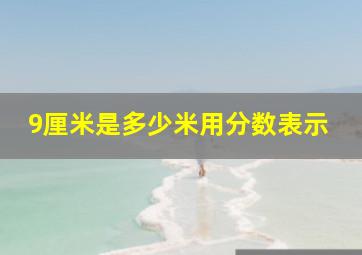 9厘米是多少米用分数表示